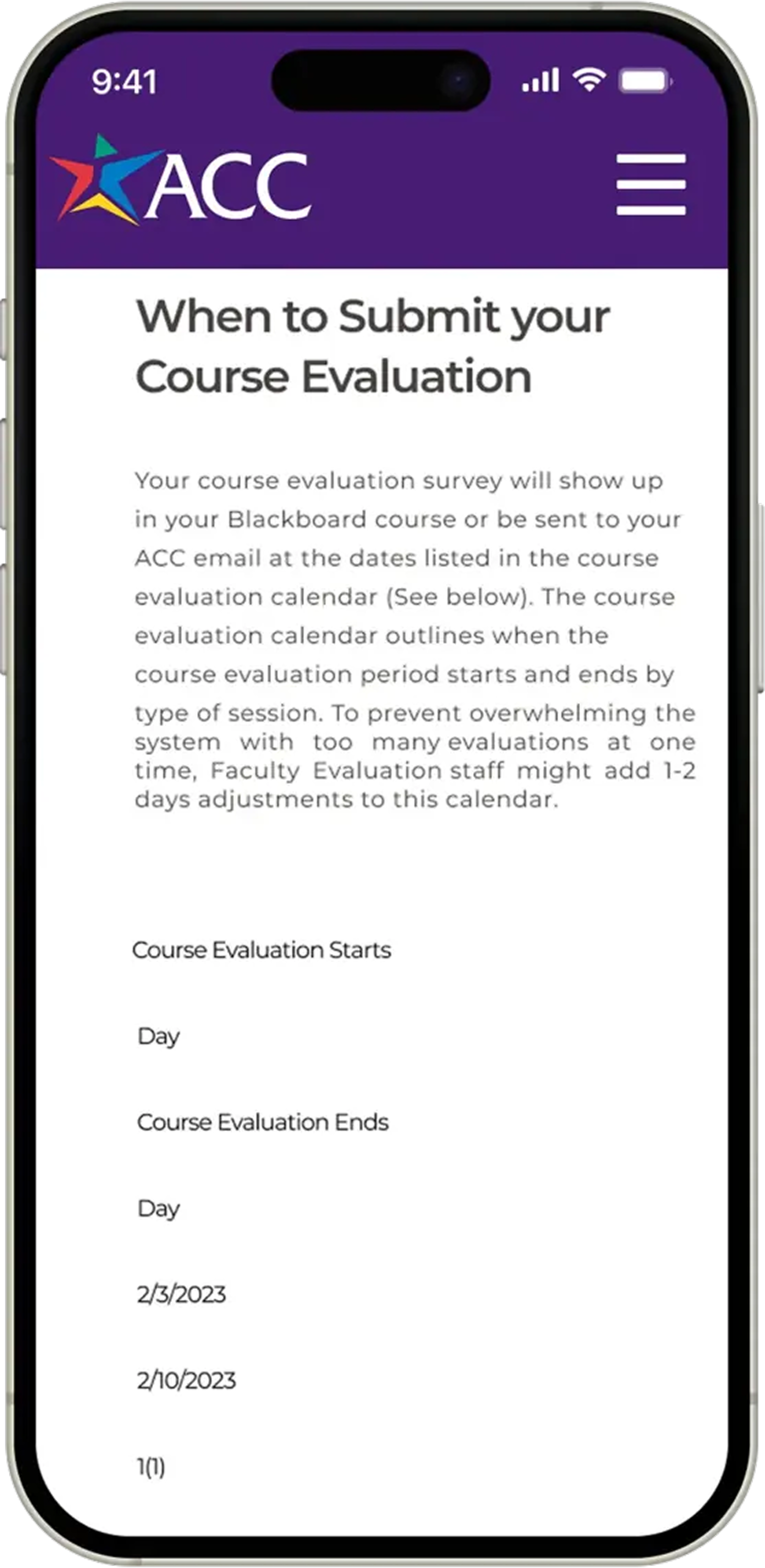 9:41

ACC

When to Submit your Course Evaluation

Your course evaluation survey will show up in your Blackboard course or be sent to your ACC email at the dates listed in the course evaluation calendar (See below). The course evaluation calendar outlines when the course evaluation period starts and ends by type of session. To prevent overwhelming the system with too many evaluations at one time, Faculty Evaluation staff might add 1-2 days adjustments to this calendar.

Course Evaluation Starts

Day

Course Evaluation Ends

Day

2/3/2023

2/10/2023

1(1)